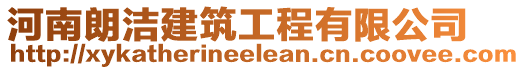 河南朗洁建筑工程有限公司
http://xykatherineelean.cn.coovee.com